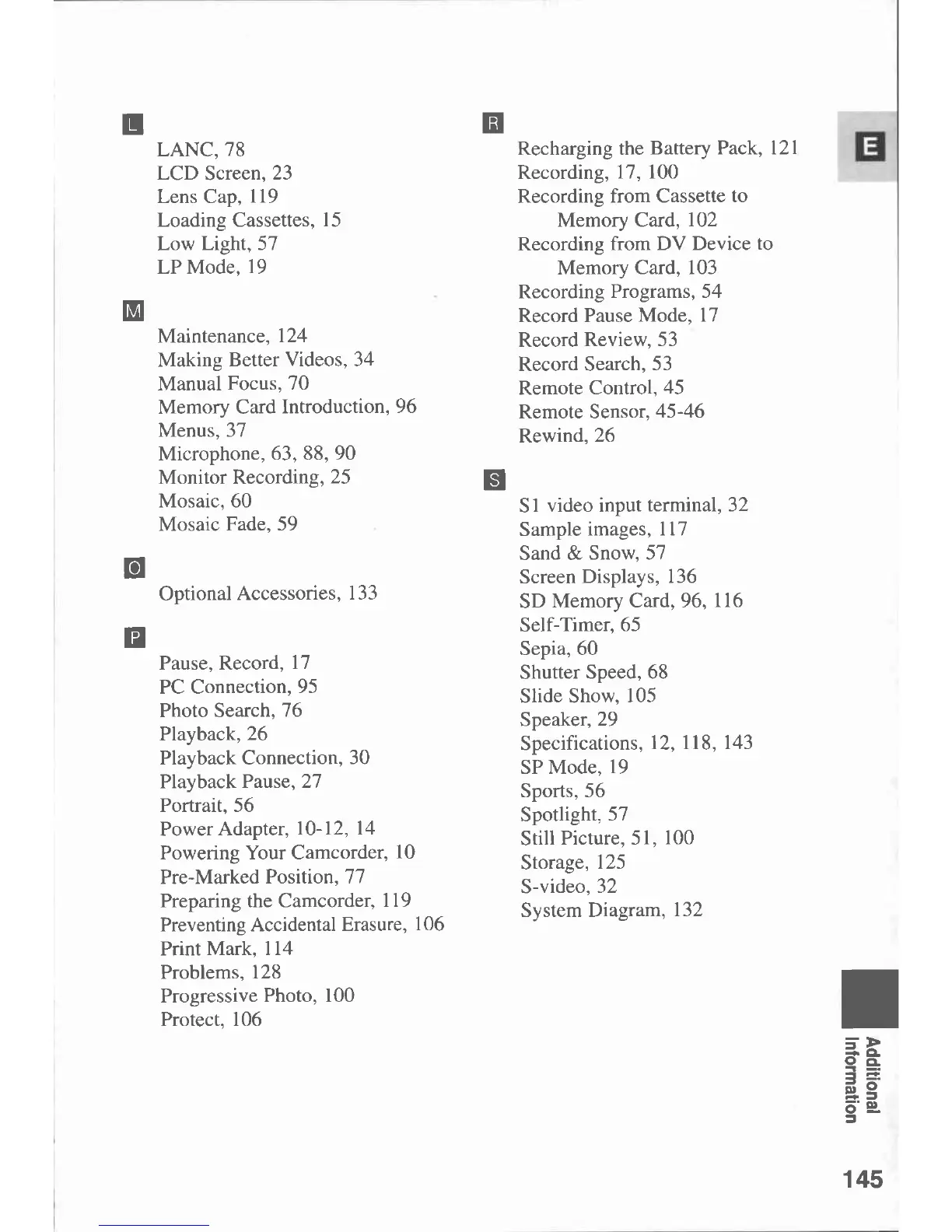 L
LANC, 78
LCD Screen, 23
Lens Cap, 119
Loading Cassettes, 15
Low Light, 57
LP Mode, 19

M
Maintenance, 124
Making Better Videos, 34
Manual Focus, 70
Memory Card Introduction, 96
Menus, 37
Microphone, 63, 88, 90
Monitor Recording, 25
Mosaic, 60
Mosaic Fade, 59

O
Optional Accessories, 133

P
Pause, Record, 17
PC Connection, 95
Photo Search, 76
Playback, 26
Playback Connection, 30
Playback Pause, 27
Portrait, 56
Power Adapter, 10-12, 14
Powering Your Camcorder, 10
Pre-Marked Position, 77
Preparing the Camcorder, 119
Preventing Accidental Erasure, 106
Print Mark, 114
Problems, 128
Progressive Photo, 100
Protect, 106

R
Recharging the Battery Pack, 121
Recording, 17, 100
Recording from Cassette to Memory Card, 102
Recording from DV Device to Memory Card, 103
Recording Programs, 54
Record Pause Mode, 17
Record Review, 53
Record Search, 53
Remote Control, 45
Remote Sensor, 45-46
Rewind, 26

S
S1 video input terminal, 32
Sample images, 117
Sand & Snow, 57
Screen Displays, 136
SD Memory Card, 96, 116
Self-Timer, 65
Sepia, 60
Shutter Speed, 68
Slide Show, 105
Speaker, 29
Specifications, 12, 118, 143
SP Mode, 19
Sports, 56
Spotlight, 57
Still Picture, 51, 100
Storage, 125
S-video, 32
System Diagram, 132

E

Additional Information

145